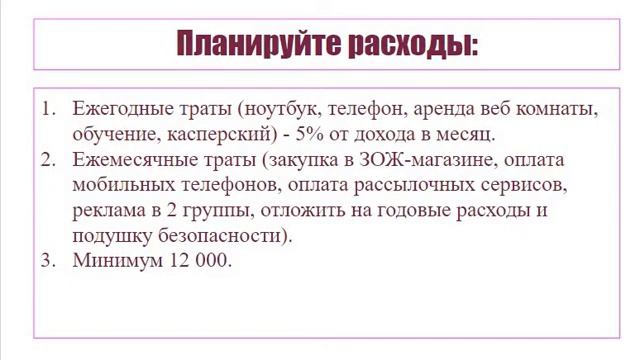 Планируйте расходы:

1. Ежегодные траты (ноутбук, телефон, аренда веб комнаты, обучение, касперский) - 5% от дохода в месяц.
2. Ежемесячные траты (закупка в ЗОЖ-магазине, оплата мобильных телефонов, оплата рассылочных сервисов, реклама в 2 группы, отложить на годовые расходы и подушку безопасности).
3. Минимум 12 000.